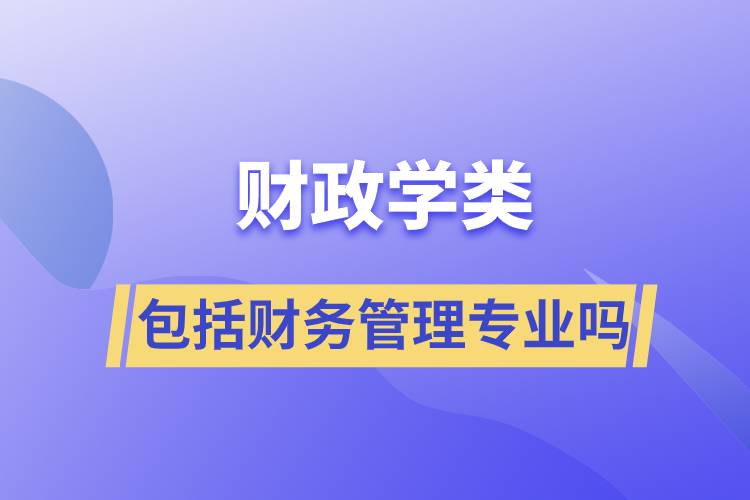 财政学类

包括财务管理专业吗